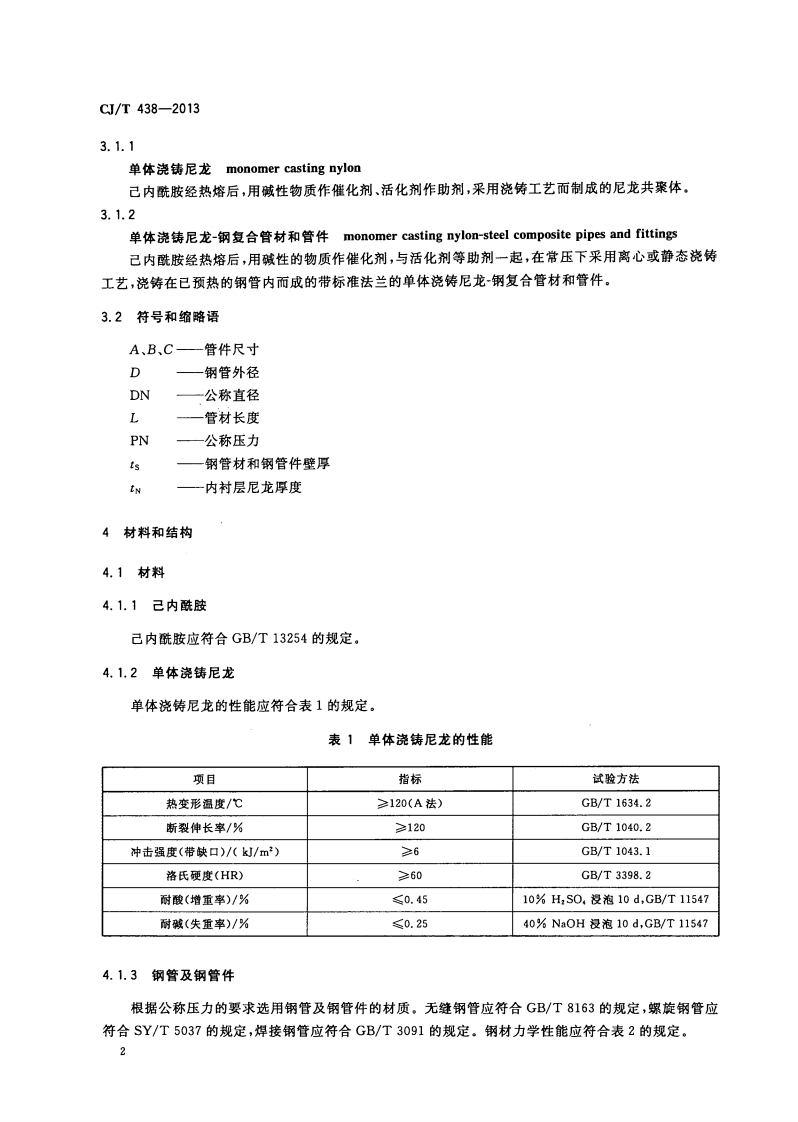 CJ/T 438—2013

3.1.1

单体浇铸尼龙 monomer casting nylon

己内酰胺经热熔后,用碱性物质作催化剂、活化剂作助剂,采用浇铸工艺而制成的尼龙共聚体。

3.1.2

单体浇铸尼龙-钢复合管材和管件 monomer casting nylon-steel composite pipes and fittings

己内酰胺经热熔后,用碱性的物质作催化剂,与活化剂等助剂一起,在常压下采用离心或静态浇铸工艺,浇铸在已预热的钢管内而成的带标准法兰的单体浇铸尼龙-钢复合管材和管件。

3.2 符号和缩略语

A、B、C——管件尺寸
D ——钢管外径
DN ——公称直径
L ——管材长度
PN ——公称压力
$t_S$ ——钢管材和钢管件壁厚
$t_N$ ——内衬层尼龙厚度

4 材料和结构

4.1 材料

4.1.1 己内酰胺

己内酰胺应符合GB/T 13254的规定。

4.1.2 单体浇铸尼龙

单体浇铸尼龙的性能应符合表1的规定。

表1 单体浇铸尼龙的性能

| 项目 | 指标 | 试验方法 |
|---|---|---|
| 热变形温度/℃ | ≥120(A法) | GB/T 1634.2 |
| 断裂伸长率/% | ≥120 | GB/T 1040.2 |
| 冲击强度(带缺口)/(kJ/m²) | ≥6 | GB/T 1043.1 |
| 洛氏硬度(HR) | ≥60 | GB/T 3398.2 |
| 耐酸(增重率)/% | ≤0.45 | 10% $H_2SO_4$浸泡10 d,GB/T 11547 |
| 耐碱(失重率)/% | ≤0.25 | 40% NaOH浸泡10 d,GB/T 11547 |

4.1.3 钢管及钢管件

根据公称压力的要求选用钢管及钢管件的材质。无缝钢管应符合GB/T 8163的规定,螺旋钢管应符合SY/T 5037的规定,焊接钢管应符合GB/T 3091的规定。钢材力学性能应符合表2的规定。

2